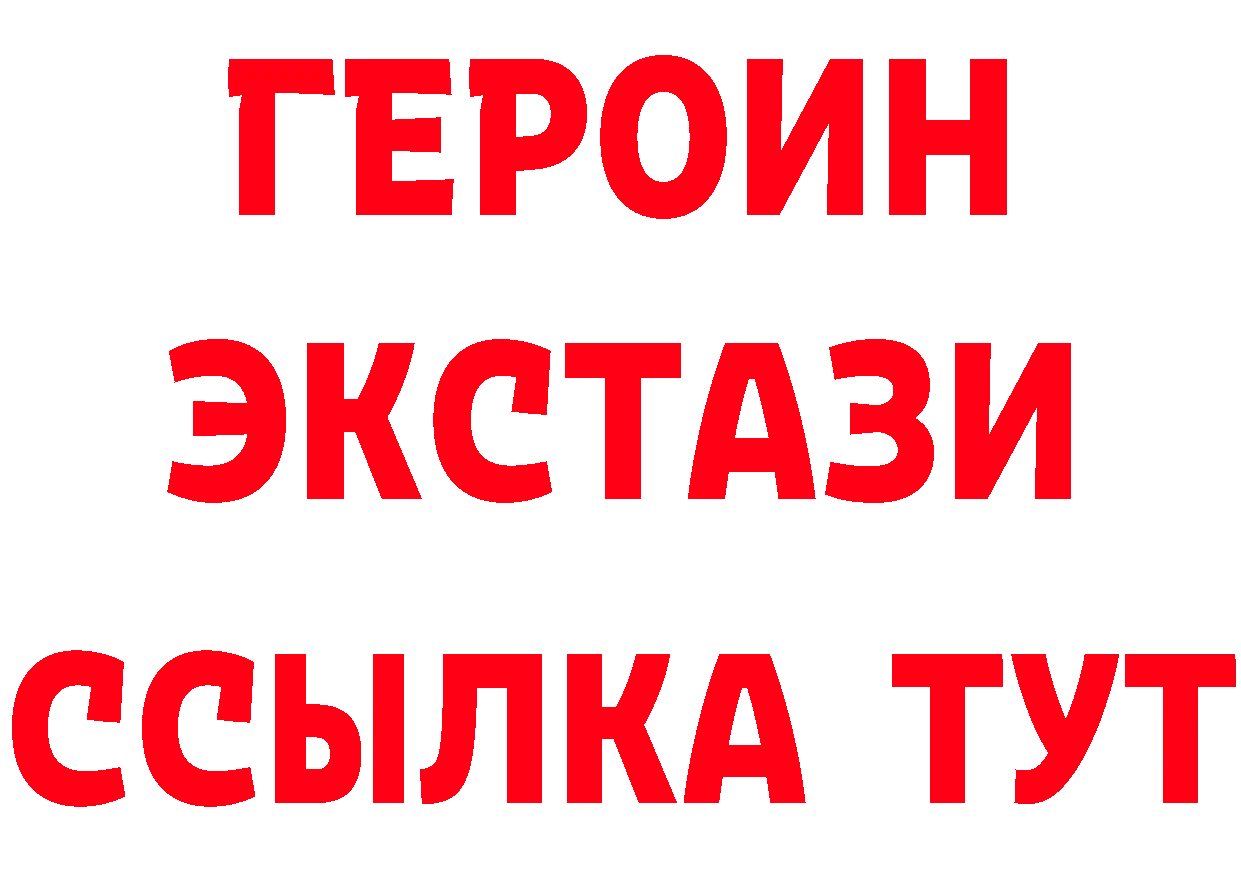 ГЕРОИН ЭКСТАЗИ ССЫЛКА ТУТ